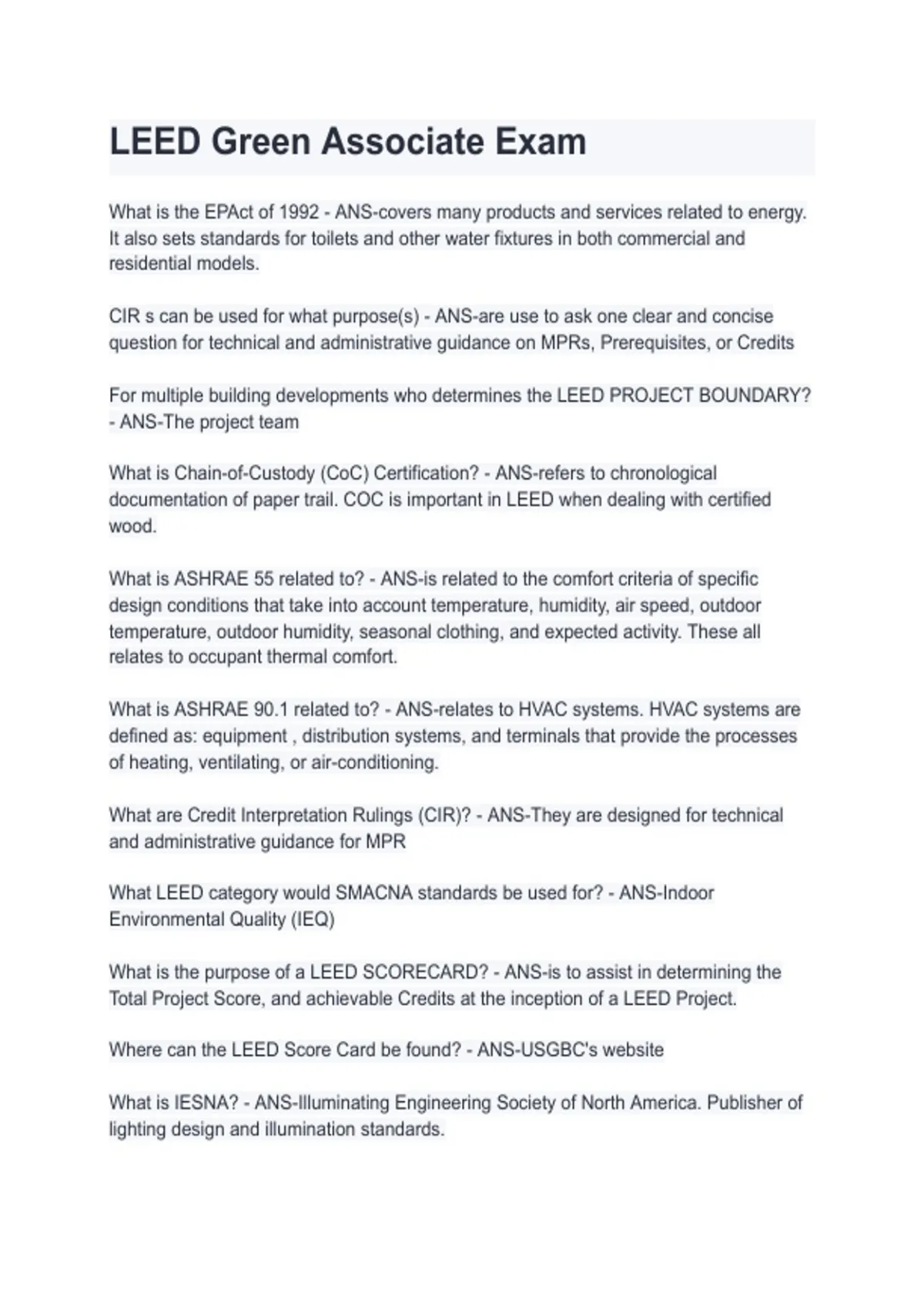 LEED Green Associate Exam

What is the EPAct of 1992 - ANS-covers many products and services related to energy. It also sets standards for toilets and other water fixtures in both commercial and residential models.

CIR s can be used for what purpose(s) - ANS-are use to ask one clear and concise question for technical and administrative guidance on MPRs, Prerequisites, or Credits

For multiple building developments who determines the LEED PROJECT BOUNDARY? - ANS-The project team

What is Chain-of-Custody (CoC) Certification? - ANS-refers to chronological documentation of paper trail. COC is important in LEED when dealing with certified wood.

What is ASHRAE 55 related to? - ANS-is related to the comfort criteria of specific design conditions that take into account temperature, humidity, air speed, outdoor temperature, outdoor humidity, seasonal clothing, and expected activity. These all relates to occupant thermal comfort.

What is ASHRAE 90.1 related to? - ANS-relates to HVAC systems. HVAC systems are defined as: equipment , distribution systems, and terminals that provide the processes of heating, ventilating, or air-conditioning.

What are Credit Interpretation Rulings (CIR)? - ANS-They are designed for technical and administrative guidance for MPR

What LEED category would SMACNA standards be used for? - ANS-Indoor Environmental Quality (IEQ)

What is the purpose of a LEED SCORECARD? - ANS-is to assist in determining the Total Project Score, and achievable Credits at the inception of a LEED Project.

Where can the LEED Score Card be found? - ANS-USGBC's website

What is IESNA? - ANS-Illuminating Engineering Society of North America. Publisher of lighting design and illumination standards.